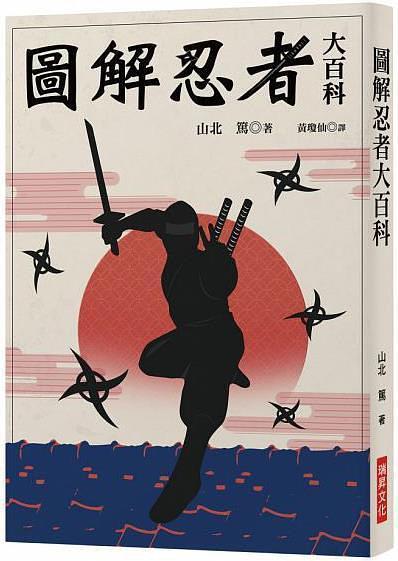 圖解忍者大百科

山北 篤◎著　黃瓊仙◎譯

圖解忍者大百科

山北 篤 著

瑞昇文化